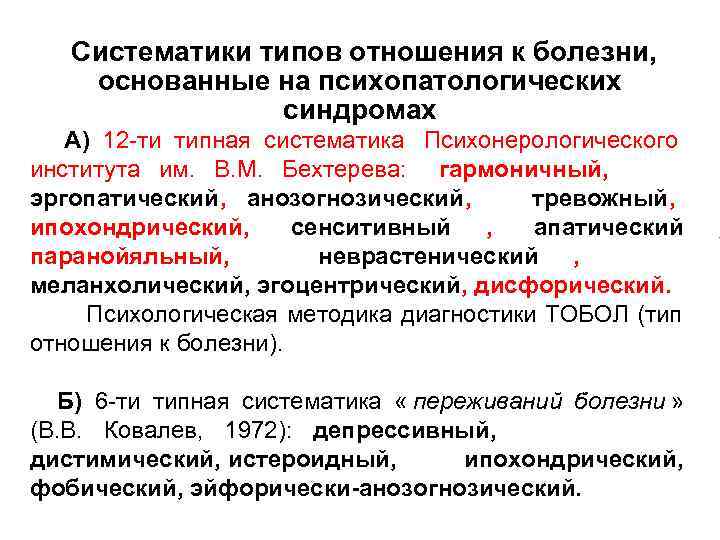 Систематики типов отношения к болезни, основанные на психопатологических синдромах

А) 12-ти типная систематика Психонерологического института им. В.М. Бехтерева: гармоничный, эргопатический, анозогнозический, тревожный, ипохондрический, сенситивный , апатический паранойяльный, неврастенический , меланхолический, эгоцентрический, дисфорический.

Психологическая методика диагностики ТОБОЛ (тип отношения к болезни).

Б) 6-ти типная систематика « переживаний болезни » (В.В. Ковалев, 1972): депрессивный, дистимический, истероидный, ипохондрический, фобический, эйфорически-анозогнозический.